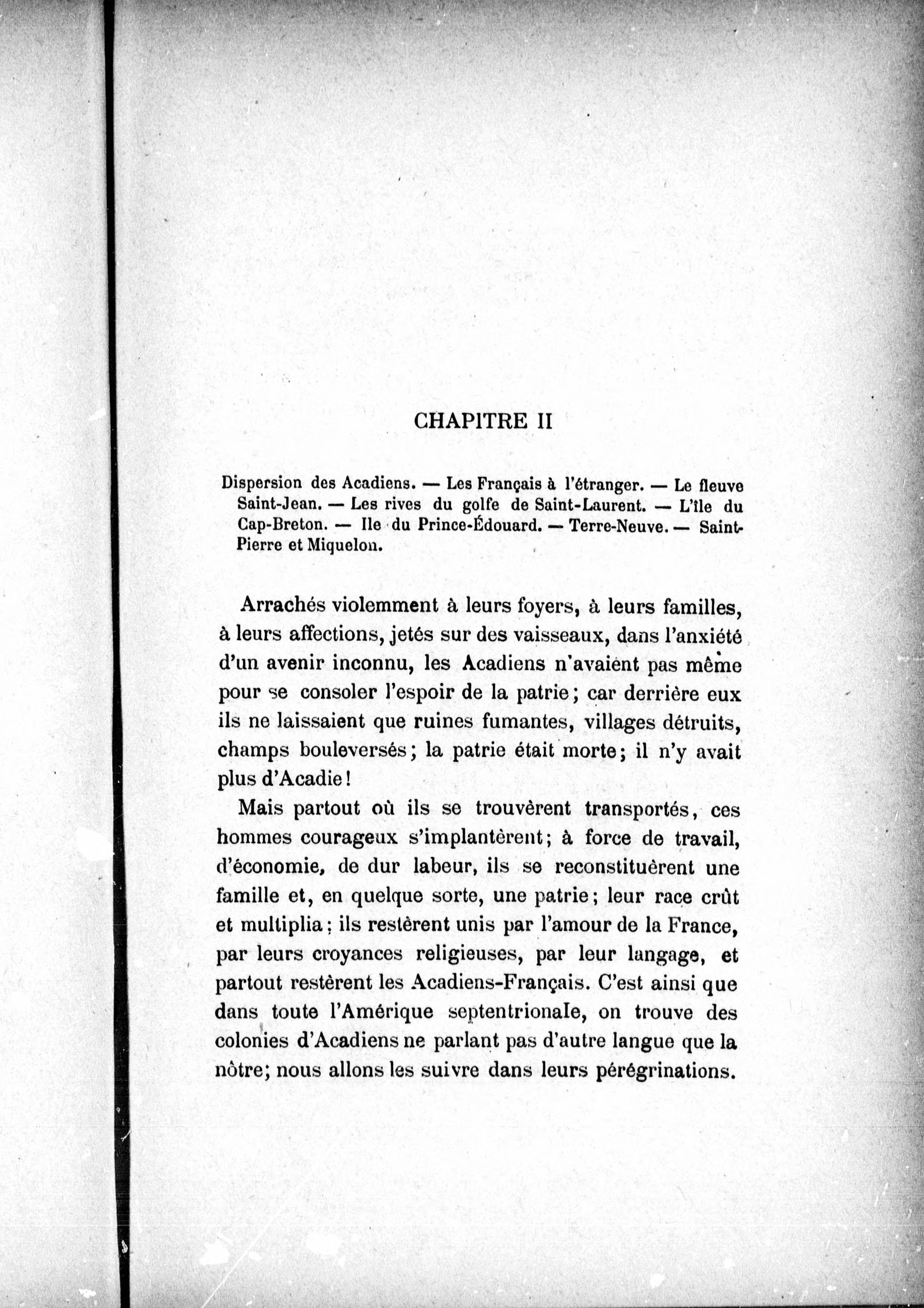 CHAPITRE II

Dispersion des Acadiens. — Les Français à l'étranger. — Le fleuve Saint-Jean. — Les rives du golfe de Saint-Laurent. — L'île du Cap-Breton. — Ile du Prince-Édouard. — Terre-Neuve. — Saint-Pierre et Miquelon.

Arrachés violemment à leurs foyers, à leurs familles, à leurs affections, jetés sur des vaisseaux, dans l'anxiété d'un avenir inconnu, les Acadiens n'avaient pas même pour se consoler l'espoir de la patrie; car derrière eux ils ne laissaient que ruines fumantes, villages détruits, champs bouleversés; la patrie était morte; il n'y avait plus d'Acadie!

Mais partout où ils se trouvèrent transportés, ces hommes courageux s'implantèrent; à force de travail, d'économie, de dur labeur, ils se reconstituèrent une famille et, en quelque sorte, une patrie; leur race crût et multiplia; ils restèrent unis par l'amour de la France, par leurs croyances religieuses, par leur langage, et partout restèrent les Acadiens-Français. C'est ainsi que dans toute l'Amérique septentrionale, on trouve des colonies d'Acadiens ne parlant pas d'autre langue que la nôtre; nous allons les suivre dans leurs pérégrinations.